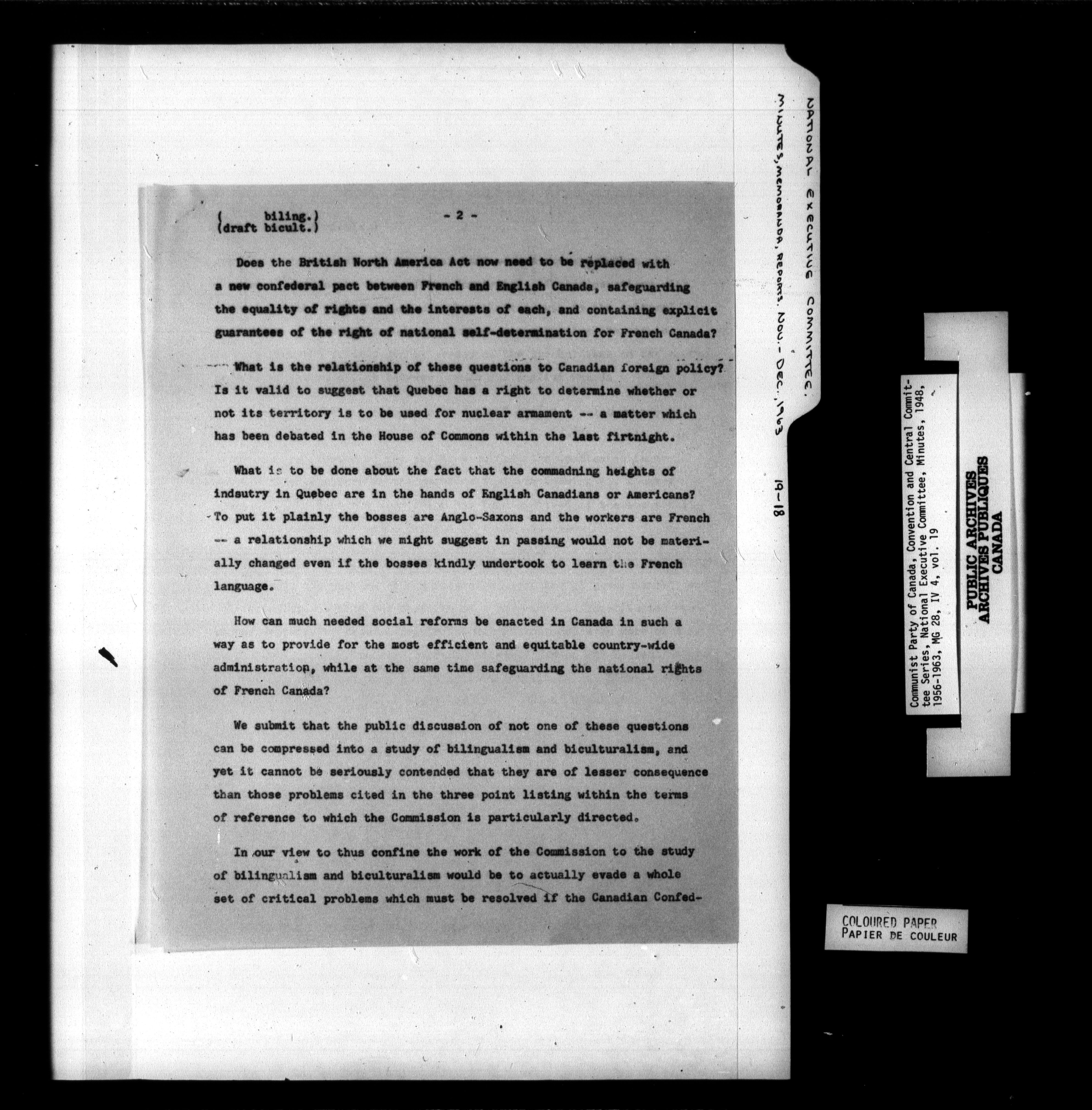 ( biling.)
(draft bicult.)

- 2 -

Does the British North America Act now need to be replaced with a new confederal pact between French and English Canada, safeguarding the equality of rights and the interests of each, and containing explicit guarantees of the right of national self-determination for French Canada?

What is the relationship of these questions to Canadian foreign policy? Is it valid to suggest that Quebec has a right to determine whether or not its territory is to be used for nuclear armament -- a matter which has been debated in the House of Commons within the last firtnight.

What is to be done about the fact that the commadning heights of indsutry in Quebec are in the hands of English Canadians or Americans? To put it plainly the bosses are Anglo-Saxons and the workers are French -- a relationship which we might suggest in passing would not be materially changed even if the bosses kindly undertook to learn the French language.

How can much needed social reforms be enacted in Canada in such a way as to provide for the most efficient and equitable country-wide administration, while at the same time safeguarding the national rights of French Canada?

We submit that the public discussion of not one of these questions can be compressed into a study of bilingualism and biculturalism, and yet it cannot be seriously contended that they are of lesser consequence than those problems cited in the three point listing within the terms of reference to which the Commission is particularly directed.

In our view to thus confine the work of the Commission to the study of bilingualism and biculturalism would be to actually evade a whole set of critical problems which must be resolved if the Canadian Confed-

NATIONAL EXECUTIVE COMMITTEE.
MINUTES, MEMORANDA, REPORTS. NOV.- DEC., 1963
19-18

Communist Party of Canada, Convention and Central Committee Series, National Executive Committee, Minutes, 1948, 1956-1963, MG 28, IV 4, vol. 19

PUBLIC ARCHIVES
ARCHIVES PUBLIQUES
CANADA

COLOURED PAPER
PAPIER DE COULEUR